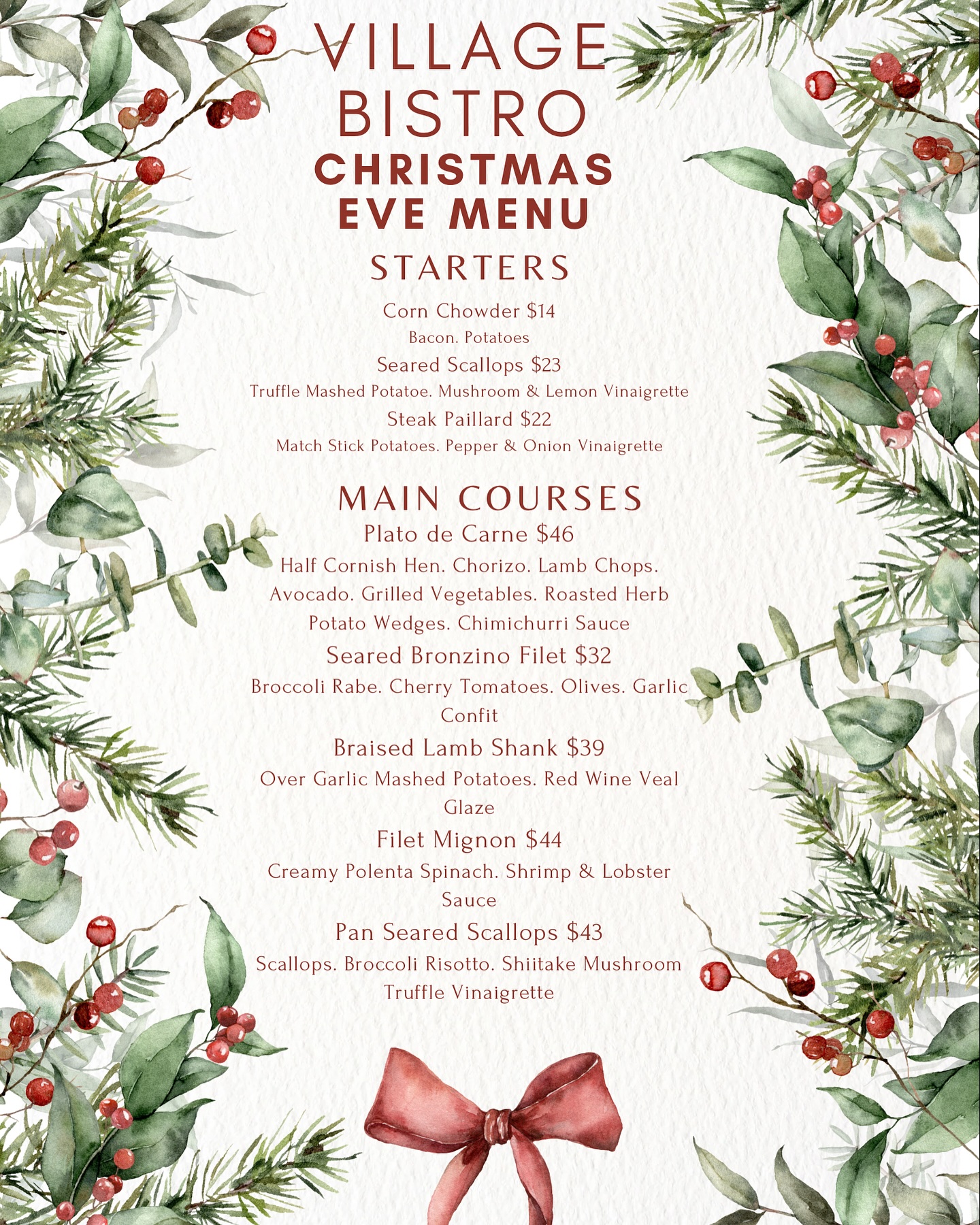 VILLAGE
BISTRO
CHRISTMAS
EVE MENU

STARTERS

Corn Chowder $14
Bacon. Potatoes

Seared Scallops $23
Truffle Mashed Potatoe. Mushroom & Lemon Vinaigrette

Steak Paillard $22
Match Stick Potatoes. Pepper & Onion Vinaigrette

MAIN COURSES

Plato de Carne $46
Half Cornish Hen. Chorizo. Lamb Chops. Avocado. Grilled Vegetables. Roasted Herb Potato Wedges. Chimichurri Sauce

Seared Bronzino Filet $32
Broccoli Rabe. Cherry Tomatoes. Olives. Garlic Confit

Braised Lamb Shank $39
Over Garlic Mashed Potatoes. Red Wine Veal Glaze

Filet Mignon $44
Creamy Polenta Spinach. Shrimp & Lobster Sauce

Pan Seared Scallops $43
Scallops. Broccoli Risotto. Shiitake Mushroom Truffle Vinaigrette